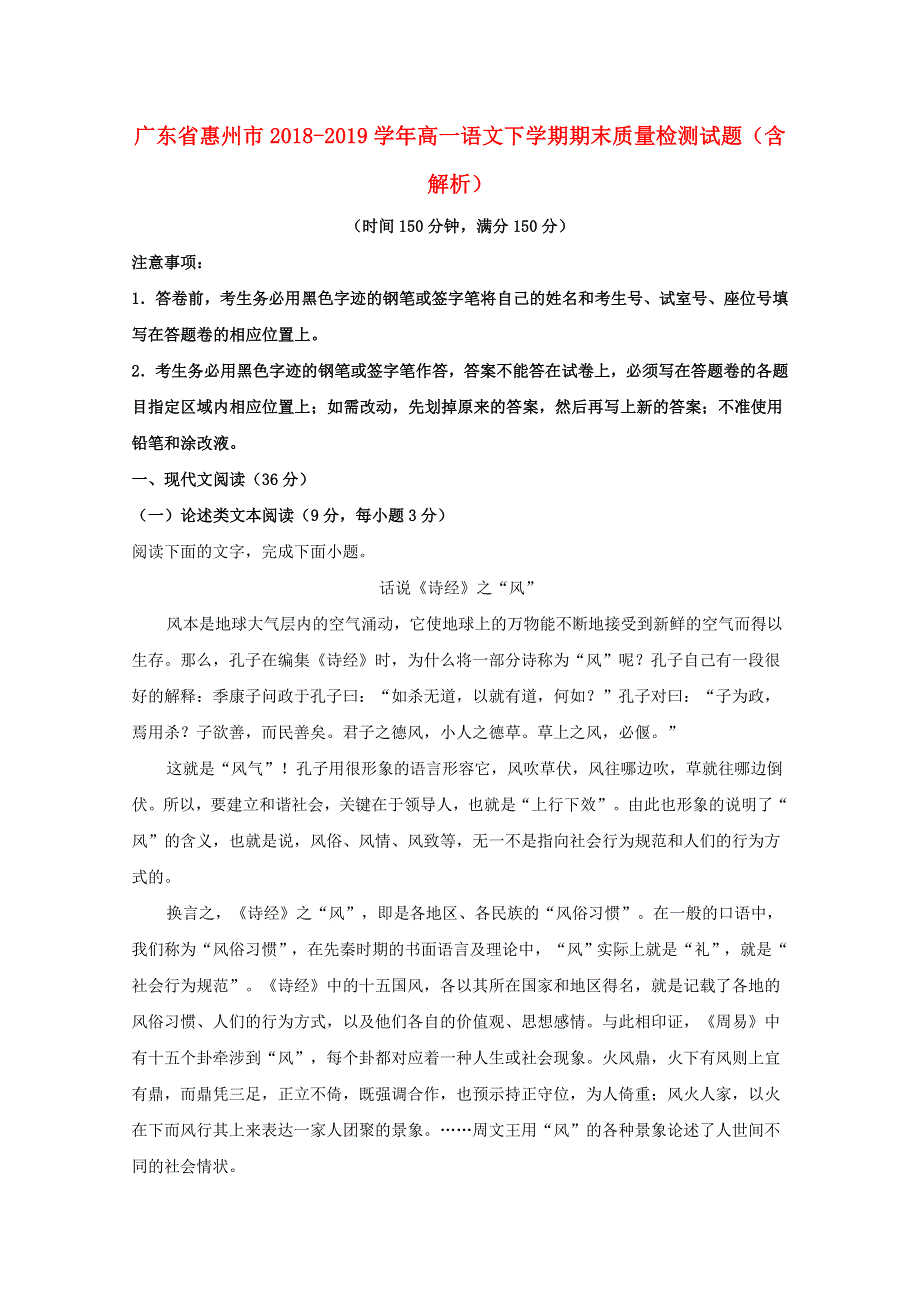 广东省惠州市2018-2019学年高一语文下学期期末质量检测试题（含解析）

（时间150分钟，满分150分）

注意事项：

1．答卷前，考生务必用黑色字迹的钢笔或签字笔将自己的姓名和考生号、试室号、座位号填写在答题卷的相应位置上。

2．考生务必用黑色字迹的钢笔或签字笔作答，答案不能答在试卷上，必须写在答题卷的各题目指定区域内相应位置上；如需改动，先划掉原来的答案，然后再写上新的答案；不准使用铅笔和涂改液。

一、现代文阅读（36分）

（一）论述类文本阅读（9分，每小题3分）

阅读下面的文字，完成下面小题。

话说《诗经》之“风”

风本是地球大气层内的空气涌动，它使地球上的万物能不断地接受到新鲜的空气而得以生存。那么，孔子在编集《诗经》时，为什么将一部分诗称为“风”呢？孔子自己有一段很好的解释：季康子问政于孔子曰：“如杀无道，以就有道，何如？”孔子对曰：“子为政，焉用杀？子欲善，而民善矣。君子之德风，小人之德草。草上之风，必偃。”

这就是“风气”！孔子用很形象的语言形容它，风吹草伏，风往哪边吹，草就往哪边倒伏。所以，要建立和谐社会，关键在于领导人，也就是“上行下效”。由此也形象的说明了“风”的含义，也就是说，风俗、风情、风致等，无一不是指向社会行为规范和人们的行为方式的。

换言之，《诗经》之“风”，即是各地区、各民族的“风俗习惯”。在一般的口语中，我们称为“风俗习惯”，在先秦时期的书面语言及理论中，“风”实际上就是“礼”，就是“社会行为规范”。《诗经》中的十五国风，各以其所在国家和地区得名，就是记载了各地的风俗习惯、人们的行为方式，以及他们各自的价值观、思想感情。与此相印证，《周易》中有十五个卦牵涉到“风”，每个卦都对应着一种人生或社会现象。火风鼎，火下有风则上宜有鼎，而鼎凭三足，正立不倚，既强调合作，也预示持正守位，为人倚重；风火人家，以火在下面风行其上来表达一家人团聚的景象。……周文王用“风”的各种景象论述了人世间不同的社会情状。